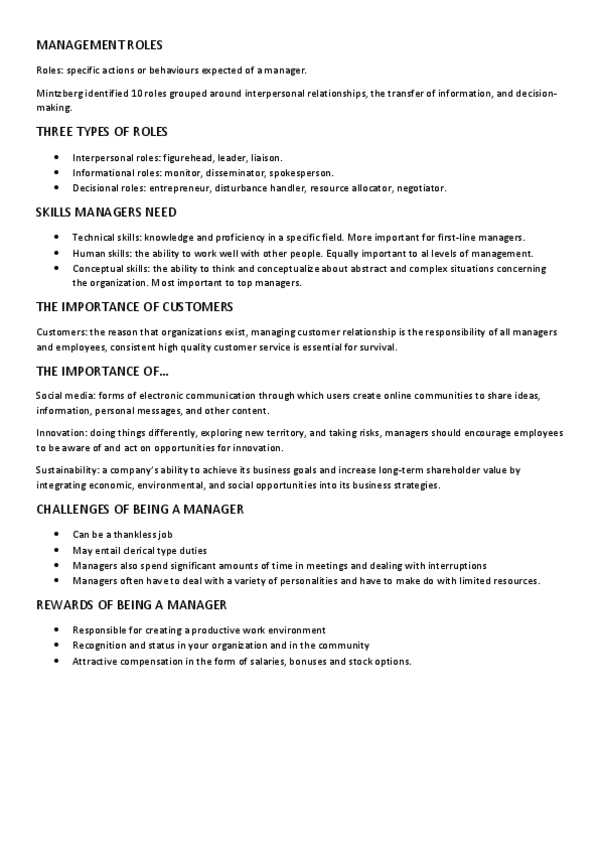 MANAGEMENT ROLES

Roles: specific actions or behaviours expected of a manager.

Mintzberg identified 10 roles grouped around interpersonal relationships, the transfer of information, and decision-making.

THREE TYPES OF ROLES

- Interpersonal roles: figurehead, leader, liaison.
- Informational roles: monitor, disseminator, spokesperson.
- Decisional roles: entrepreneur, disturbance handler, resource allocator, negotiator.

SKILLS MANAGERS NEED

- Technical skills: knowledge and proficiency in a specific field. More important for first-line managers.
- Human skills: the ability to work well with other people. Equally important to al levels of management.
- Conceptual skills: the ability to think and conceptualize about abstract and complex situations concerning the organization. Most important to top managers.

THE IMPORTANCE OF CUSTOMERS

Customers: the reason that organizations exist, managing customer relationship is the responsibility of all managers and employees, consistent high quality customer service is essential for survival.

THE IMPORTANCE OF...

Social media: forms of electronic communication through which users create online communities to share ideas, information, personal messages, and other content.

Innovation: doing things differently, exploring new territory, and taking risks, managers should encourage employees to be aware of and act on opportunities for innovation.

Sustainability: a company's ability to achieve its business goals and increase long-term shareholder value by integrating economic, environmental, and social opportunities into its business strategies.

CHALLENGES OF BEING A MANAGER

- Can be a thankless job
- May entail clerical type duties
- Managers also spend significant amounts of time in meetings and dealing with interruptions
- Managers often have to deal with a variety of personalities and have to make do with limited resources.

REWARDS OF BEING A MANAGER

- Responsible for creating a productive work environment
- Recognition and status in your organization and in the community
- Attractive compensation in the form of salaries, bonuses and stock options.